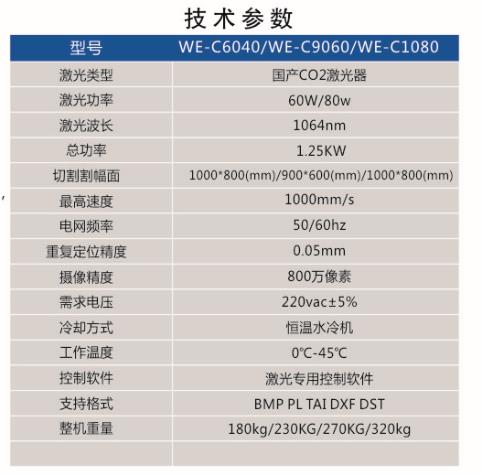 技术参数

| 型号 | WE-C6040/WE-C9060/WE-C1080 |
|---|---|
| 激光类型 | 国产CO2激光器 |
| 激光功率 | 60W/80w |
| 激光波长 | 1064nm |
| 总功率 | 1.25KW |
| 切割割幅面 | 1000*800(mm)/900*600(mm)/1000*800(mm) |
| 最高速度 | 1000mm/s |
| 电网频率 | 50/60hz |
| 重复定位精度 | 0.05mm |
| 摄像精度 | 800万像素 |
| 需求电压 | 220vac±5% |
| 冷却方式 | 恒温水冷机 |
| 工作温度 | 0℃-45℃ |
| 控制软件 | 激光专用控制软件 |
| 支持格式 | BMP PL TAI DXF DST |
| 整机重量 | 180kg/230KG/270KG/320kg |
| | |